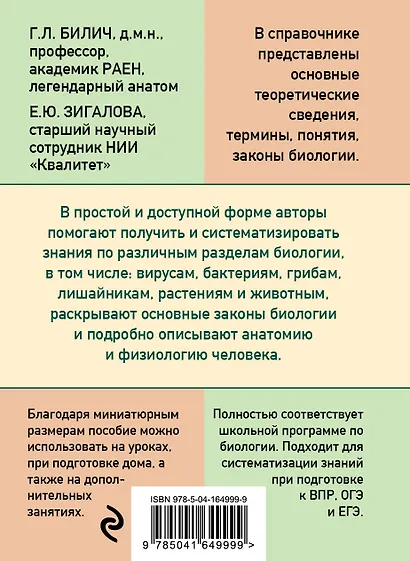 Г.Л. БИЛИЧ, д.м.н., профессор, академик РАЕН, легендарный анатом

Е.Ю. ЗИГАЛОВА, старший научный сотрудник НИИ «Квалитет»

В справочнике представлены основные теоретические сведения, термины, понятия, законы биологии.

В простой и доступной форме авторы помогают получить и систематизировать знания по различным разделам биологии, в том числе: вирусам, бактериям, грибам, лишайникам, растениям и животным, раскрывают основные законы биологии и подробно описывают анатомию и физиологию человека.

Благодаря миниатюрным размерам пособие можно использовать на уроках, при подготовке дома, а также на дополнительных занятиях.

Полностью соответствует школьной программе по биологии. Подходит для систематизации знаний при подготовке к ВПР, ОГЭ и ЕГЭ.

ISBN 978-5-04-164999-9

9 785041 649999 >